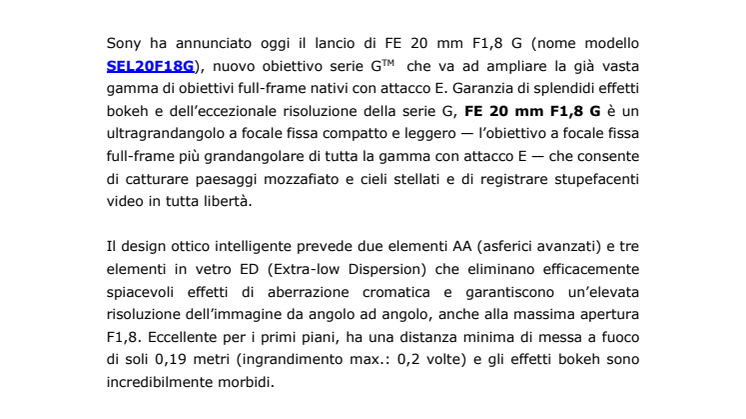 Sony ha annunciato oggi il lancio di FE 20 mm F1,8 G (nome modello SEL20F18G), nuovo obiettivo serie G™ che va ad ampliare la già vasta gamma di obiettivi full-frame nativi con attacco E. Garanzia di splendidi effetti bokeh e dell'eccezionale risoluzione della serie G, FE 20 mm F1,8 G è un ultragrandangolo a focale fissa compatto e leggero — l'obiettivo a focale fissa full-frame più grandangolare di tutta la gamma con attacco E — che consente di catturare paesaggi mozzafiato e cieli stellati e di registrare stupefacenti video in tutta libertà.

Il design ottico intelligente prevede due elementi AA (asferici avanzati) e tre elementi in vetro ED (Extra-low Dispersion) che eliminano efficacemente spiacevoli effetti di aberrazione cromatica e garantiscono un'elevata risoluzione dell'immagine da angolo ad angolo, anche alla massima apertura F1,8. Eccellente per i primi piani, ha una distanza minima di messa a fuoco di soli 0,19 metri (ingrandimento max.: 0,2 volte) e gli effetti bokeh sono incredibilmente morbidi.